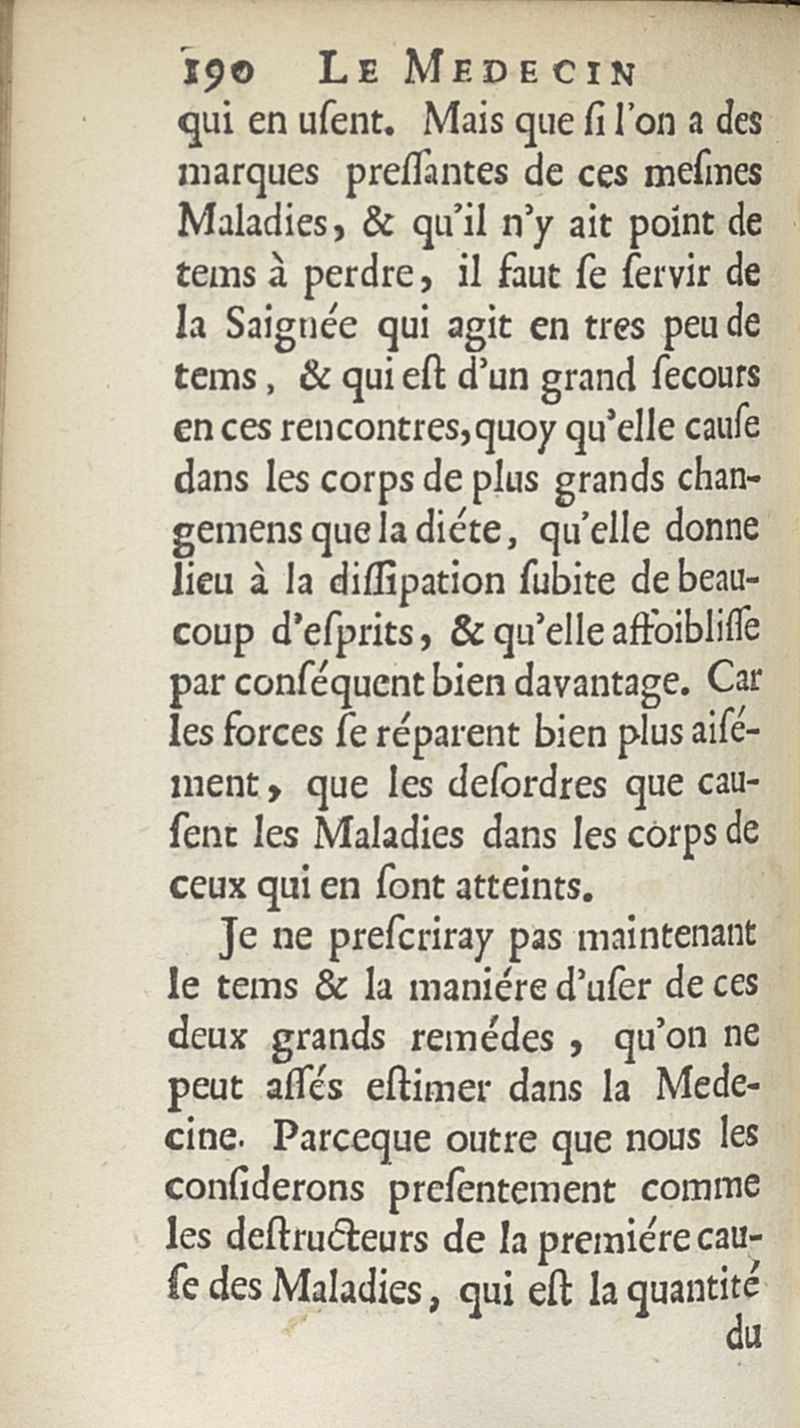 190 LE MEDECIN

qui en uſent. Mais que ſi l'on a des marques preſſantes de ces meſmes Maladies, & qu'il n'y ait point de tems à perdre, il faut ſe ſervir de la Saignée qui agit en tres peu de tems, & qui eſt d'un grand ſecours en ces rencontres, quoy qu'elle cauſe dans les corps de plus grands changemens que la diéte, qu'elle donne lieu à la diſſipation ſubite de beaucoup d'eſprits, & qu'elle affoibliſſe par conſéquent bien davantage. Car les forces ſe réparent bien plus aiſément, que les deſordres que cauſent les Maladies dans les corps de ceux qui en ſont atteints.

Je ne preſcriray pas maintenant le tems & la maniére d'uſer de ces deux grands remédes, qu'on ne peut aſſés eſtimer dans la Medecine. Parceque outre que nous les conſiderons preſentement comme les deſtructeurs de la premiére cauſe des Maladies, qui eſt la quantité

du